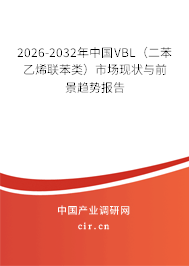 2026-2032年中国VBL（二苯乙烯联苯类）市场现状与前景趋势报告

中国产业调研网

cir.cn